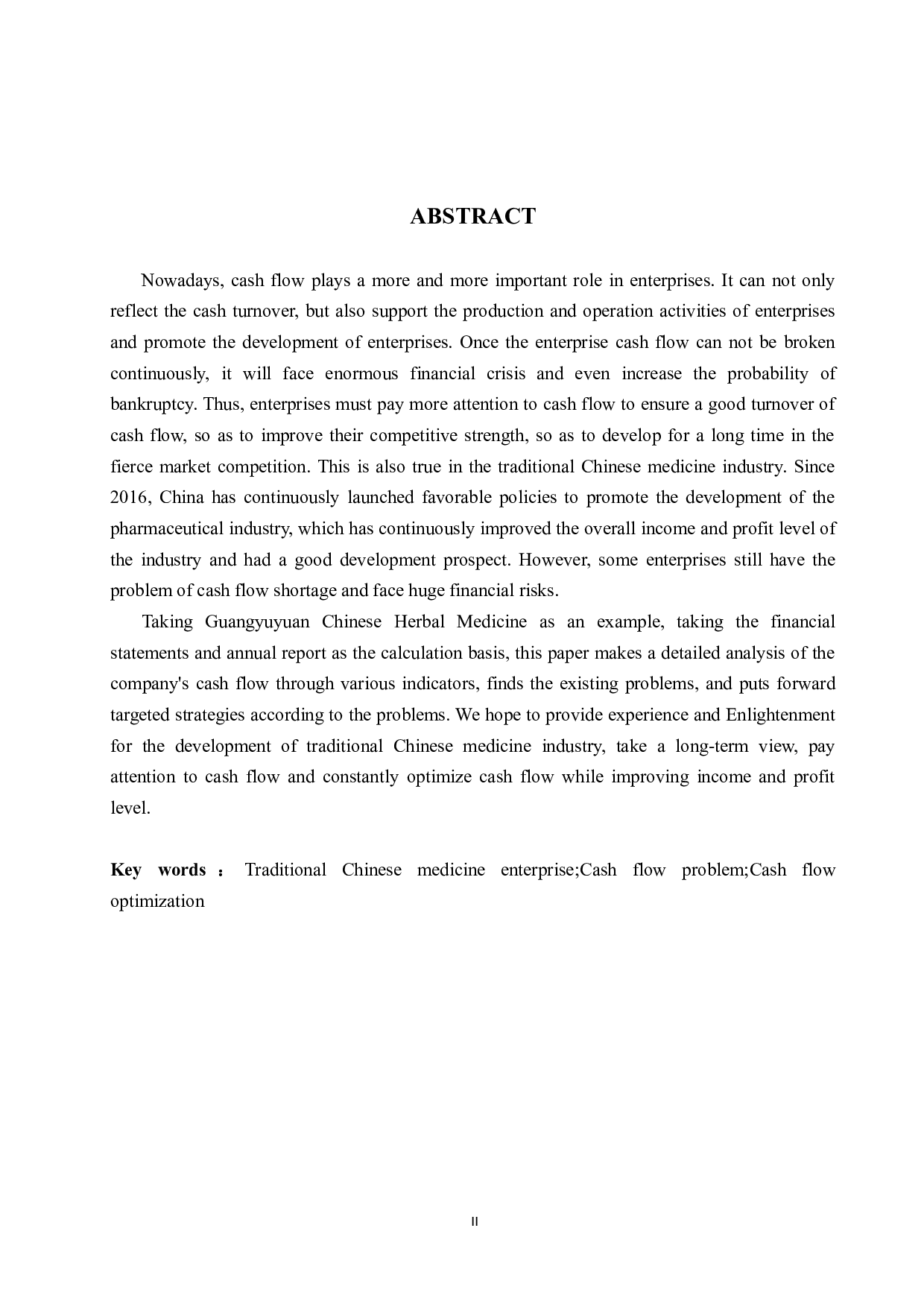 ABSTRACT

Nowadays, cash flow plays a more and more important role in enterprises. It can not only reflect the cash turnover, but also support the production and operation activities of enterprises and promote the development of enterprises. Once the enterprise cash flow can not be broken continuously, it will face enormous financial crisis and even increase the probability of bankruptcy. Thus, enterprises must pay more attention to cash flow to ensure a good turnover of cash flow, so as to improve their competitive strength, so as to develop for a long time in the fierce market competition. This is also true in the traditional Chinese medicine industry. Since 2016, China has continuously launched favorable policies to promote the development of the pharmaceutical industry, which has continuously improved the overall income and profit level of the industry and had a good development prospect. However, some enterprises still have the problem of cash flow shortage and face huge financial risks.

Taking Guangyuyuan Chinese Herbal Medicine as an example, taking the financial statements and annual report as the calculation basis, this paper makes a detailed analysis of the company's cash flow through various indicators, finds the existing problems, and puts forward targeted strategies according to the problems. We hope to provide experience and Enlightenment for the development of traditional Chinese medicine industry, take a long-term view, pay attention to cash flow and constantly optimize cash flow while improving income and profit level.

Key words ： Traditional Chinese medicine enterprise;Cash flow problem;Cash flow optimization

II